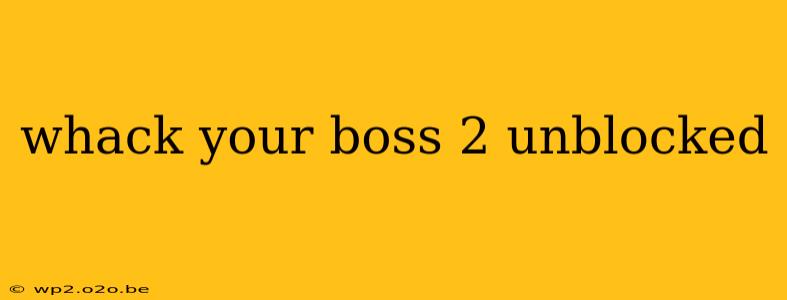 whack your boss 2 unblocked

© wp2.o2o.be